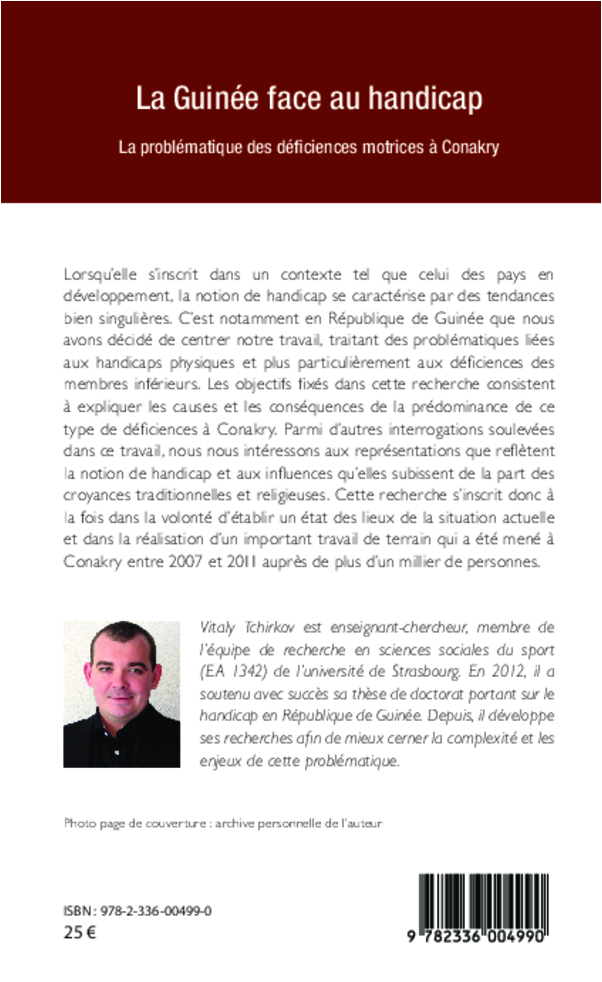 La Guinée face au handicap

La problématique des déficiences motrices à Conakry

Lorsqu'elle s'inscrit dans un contexte tel que celui des pays en développement, la notion de handicap se caractérise par des tendances bien singulières. C'est notamment en République de Guinée que nous avons décidé de centrer notre travail, traitant des problématiques liées aux handicaps physiques et plus particulièrement aux déficiences des membres inférieurs. Les objectifs fixés dans cette recherche consistent à expliquer les causes et les conséquences de la prédominance de ce type de déficiences à Conakry. Parmi d'autres interrogations soulevées dans ce travail, nous nous intéressons aux représentations que reflètent la notion de handicap et aux influences qu'elles subissent de la part des croyances traditionnelles et religieuses. Cette recherche s'inscrit donc à la fois dans la volonté d'établir un état des lieux de la situation actuelle et dans la réalisation d'un important travail de terrain qui a été mené à Conakry entre 2007 et 2011 auprès de plus d'un millier de personnes.

Vitaly Tchirkov est enseignant-chercheur, membre de l'équipe de recherche en sciences sociales du sport (EA 1342) de l'université de Strasbourg. En 2012, il a soutenu avec succès sa thèse de doctorat portant sur le handicap en République de Guinée. Depuis, il développe ses recherches afin de mieux cerner la complexité et les enjeux de cette problématique.

Photo page de couverture : archive personnelle de l'auteur

ISBN : 978-2-336-00499-0
25 €

9 782336 004990